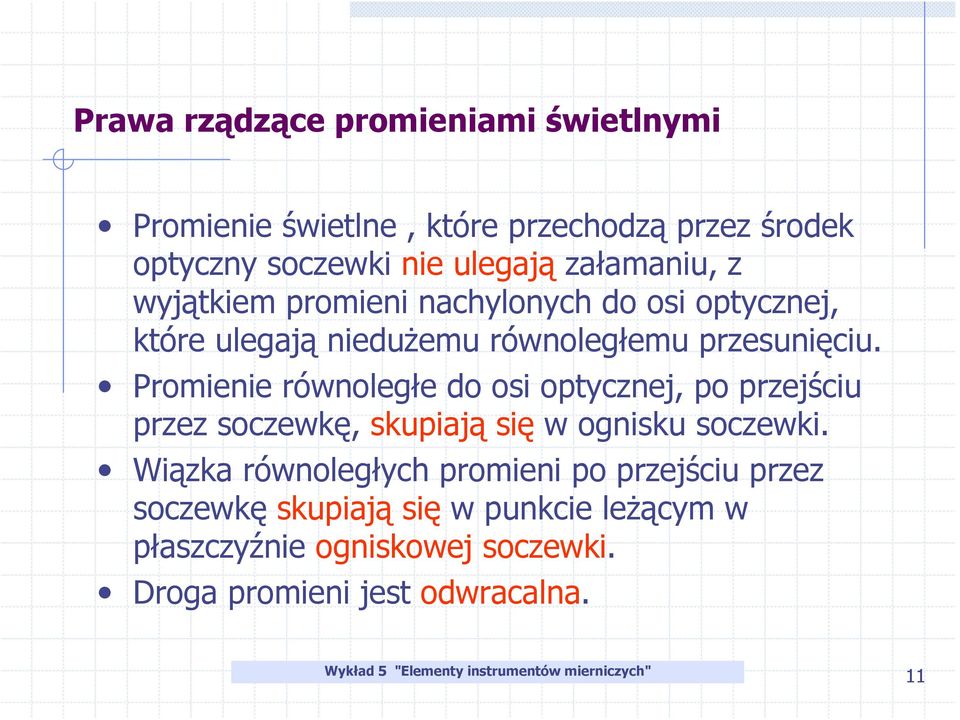 Prawa rządzące promieniami świetlnymi

• Promienie świetlne , które przechodzą przez środek optyczny soczewki nie ulegają załamaniu, z wyjątkiem promieni nachylonych do osi optycznej, które ulegają niedużemu równoległemu przesunięciu.

• Promienie równoległe do osi optycznej, po przejściu przez soczewkę, skupiają się w ognisku soczewki.

• Wiązka równoległych promieni po przejściu przez soczewkę skupiają się w punkcie leżącym w płaszczyźnie ogniskowej soczewki.

• Droga promieni jest odwracalna.

Wykład 5 "Elementy instrumentów mierniczych"

11